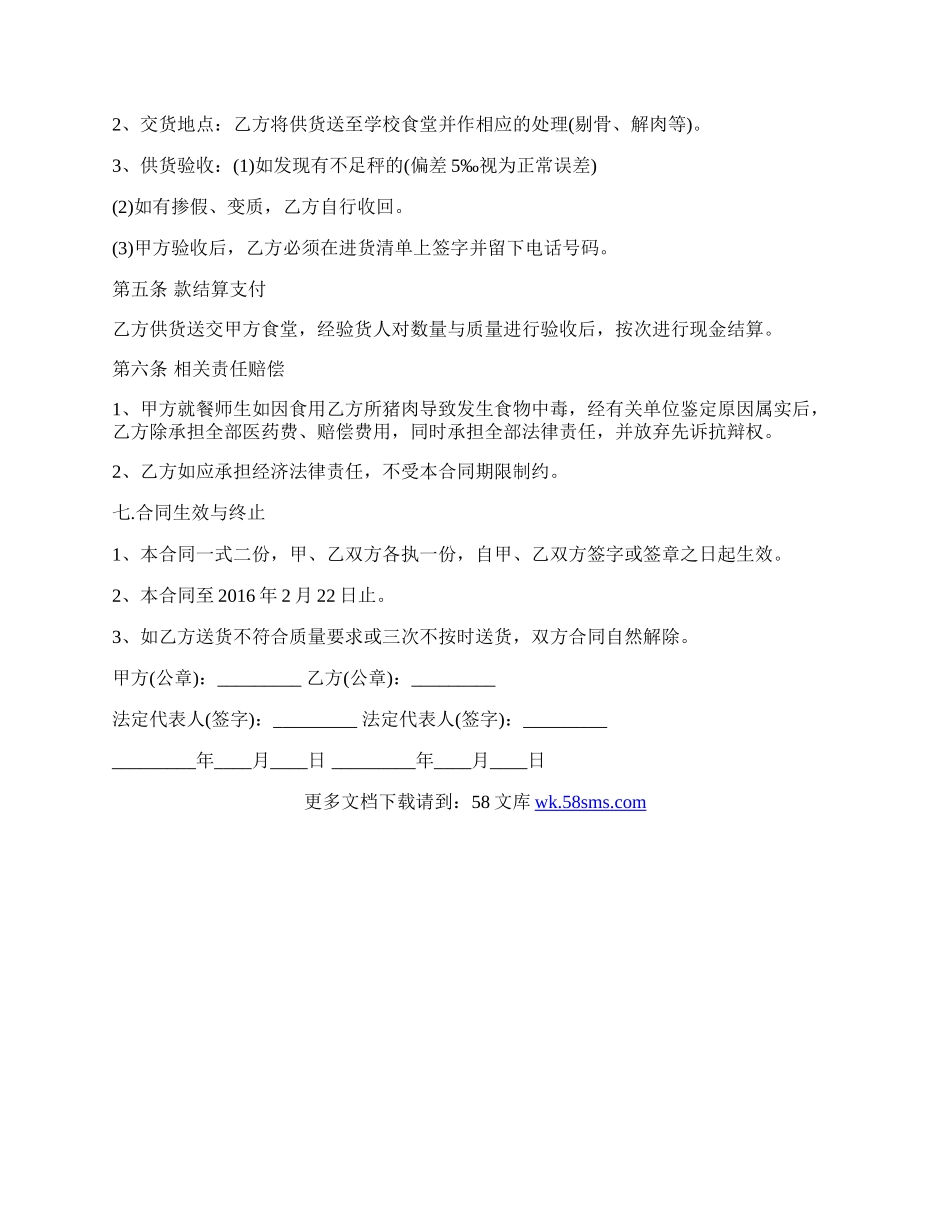 2、交货地点：乙方将供货送至学校食堂并作相应的处理(剔骨、解肉等)。

3、供货验收：(1)如发现有不足秤的(偏差 5‰视为正常误差)

(2)如有掺假、变质，乙方自行收回。

(3)甲方验收后，乙方必须在进货清单上签字并留下电话号码。

第五条 款结算支付

乙方供货送交甲方食堂，经验货人对数量与质量进行验收后，按次进行现金结算。

第六条 相关责任赔偿

1、甲方就餐师生如因食用乙方所猪肉导致发生食物中毒，经有关单位鉴定原因属实后，乙方除承担全部医药费、赔偿费用，同时承担全部法律责任，并放弃先诉抗辩权。

2、乙方如应承担经济法律责任，不受本合同期限制约。

七.合同生效与终止

1、本合同一式二份，甲、乙双方各执一份，自甲、乙双方签字或签章之日起生效。

2、本合同至 2016 年 2 月 22 日止。

3、如乙方送货不符合质量要求或三次不按时送货，双方合同自然解除。

甲方(公章)：_________ 乙方(公章)：_________

法定代表人(签字)：_________ 法定代表人(签字)：_________

_________年____月____日 _________年____月____日

更多文档下载请到：58 文库 wk.58sms.com